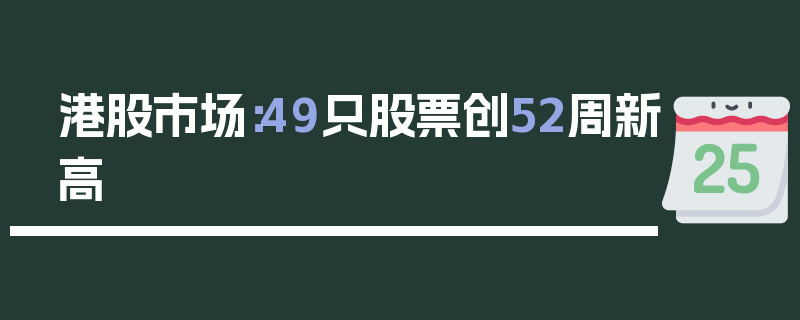 港股市场:49只股票创52周新高

25